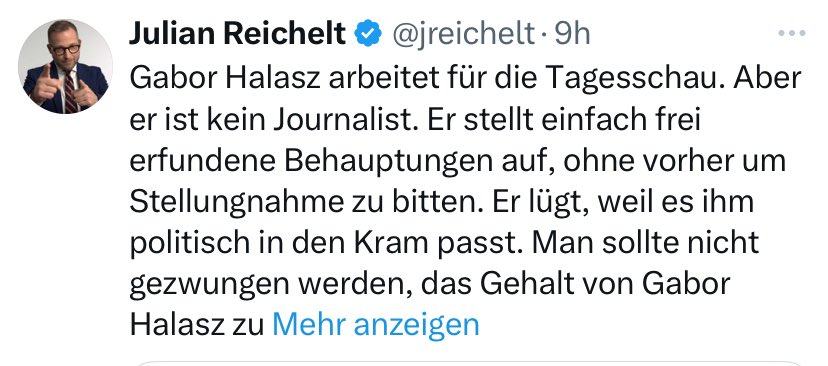 Julian Reichelt @jreichelt · 9h

Gabor Halasz arbeitet für die Tagesschau. Aber er ist kein Journalist. Er stellt einfach frei erfundene Behauptungen auf, ohne vorher um Stellungnahme zu bitten. Er lügt, weil es ihm politisch in den Kram passt. Man sollte nicht gezwungen werden, das Gehalt von Gabor Halasz zu Mehr anzeigen